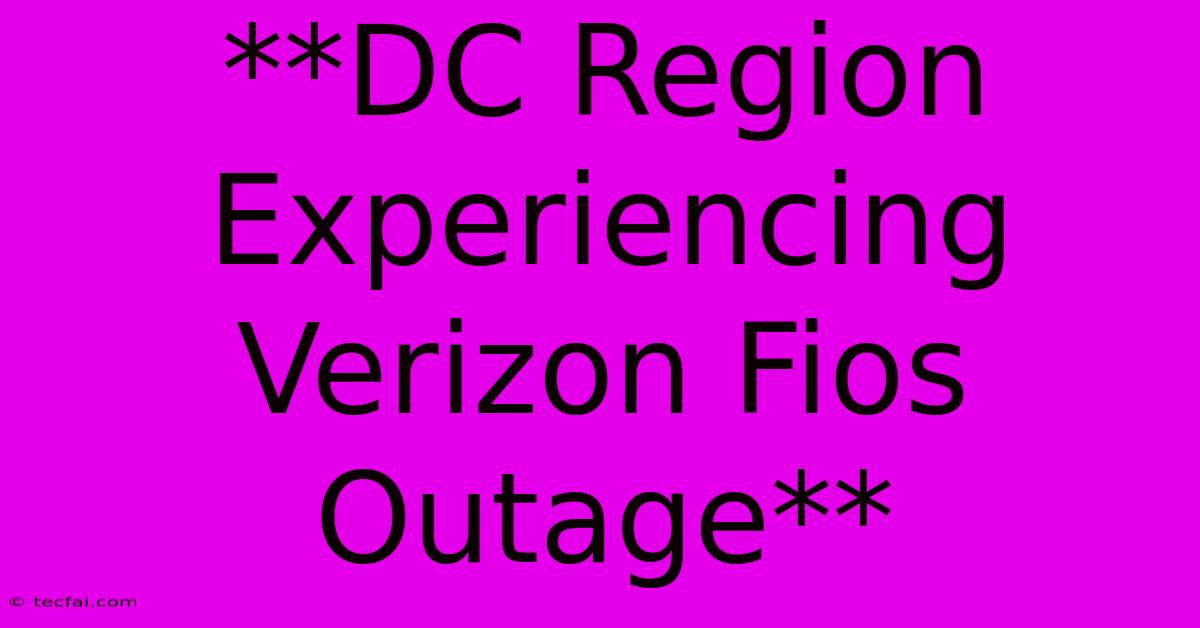 **DC Region Experiencing Verizon Fios Outage**

© tecfai.com